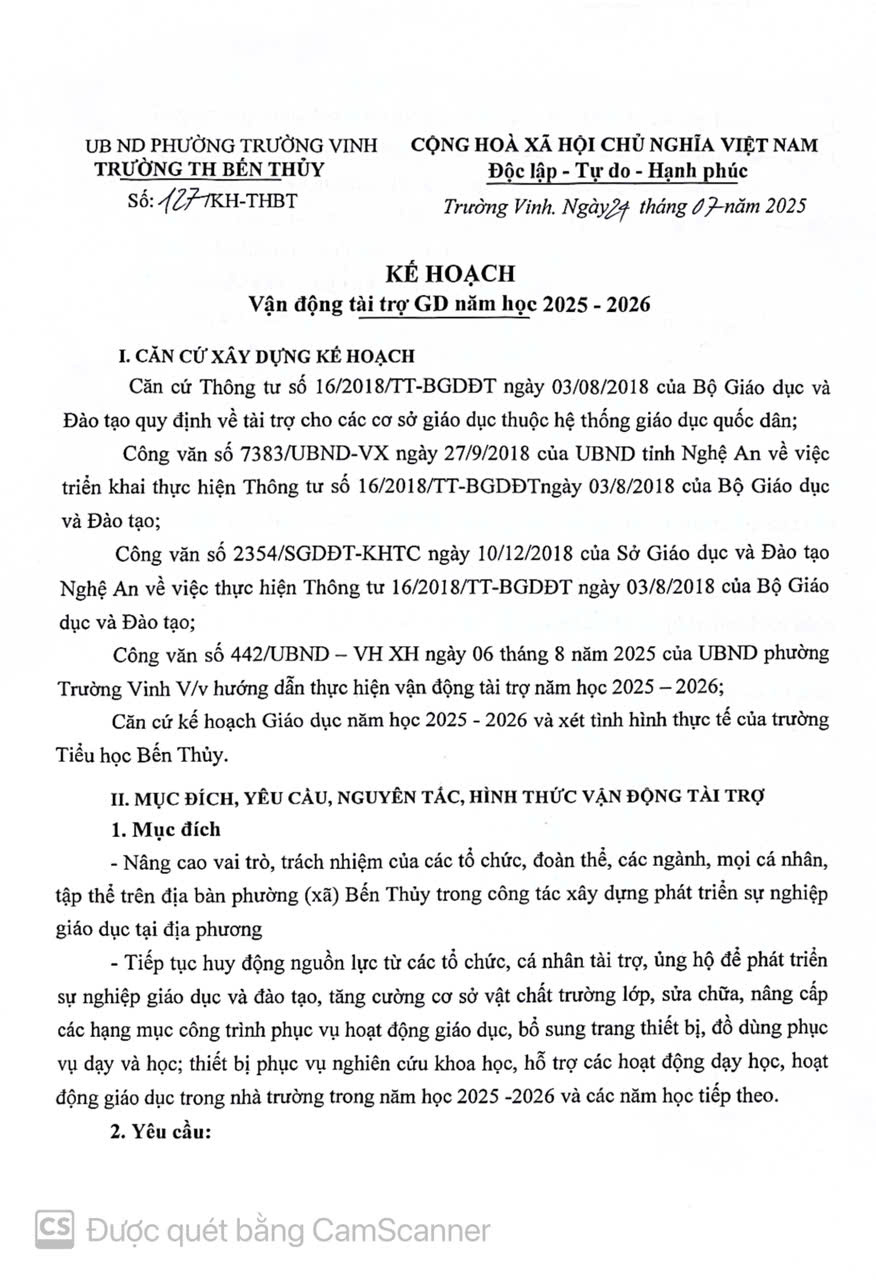 UB ND PHƯỜNG TRƯỜNG VINH
TRƯỜNG TH BẾN THỦY
Số: 127/KH-THBT

CỘNG HOÀ XÃ HỘI CHỦ NGHĨA VIỆT NAM
Độc lập - Tự do - Hạnh phúc
Trường Vinh. Ngày 24 tháng 07 năm 2025

KẾ HOẠCH
Vận động tài trợ GD năm học 2025 - 2026

I. CĂN CỨ XÂY DỰNG KẾ HOẠCH

Căn cứ Thông tư số 16/2018/TT-BGDĐT ngày 03/08/2018 của Bộ Giáo dục và Đào tạo quy định về tài trợ cho các cơ sở giáo dục thuộc hệ thống giáo dục quốc dân;

Công văn số 7383/UBND-VX ngày 27/9/2018 của UBND tỉnh Nghệ An về việc triển khai thực hiện Thông tư số 16/2018/TT-BGDĐTngày 03/8/2018 của Bộ Giáo dục và Đào tạo;

Công văn số 2354/SGDĐT-KHTC ngày 10/12/2018 của Sở Giáo dục và Đào tạo Nghệ An về việc thực hiện Thông tư 16/2018/TT-BGDĐT ngày 03/8/2018 của Bộ Giáo dục và Đào tạo;

Công văn số 442/UBND – VH XH ngày 06 tháng 8 năm 2025 của UBND phường Trường Vinh V/v hướng dẫn thực hiện vận động tài trợ năm học 2025 – 2026;

Căn cứ kế hoạch Giáo dục năm học 2025 - 2026 và xét tình hình thực tế của trường Tiểu học Bến Thủy.

II. MỤC ĐÍCH, YÊU CẦU, NGUYÊN TẮC, HÌNH THỨC VẬN ĐỘNG TÀI TRỢ

1. Mục đích

- Nâng cao vai trò, trách nhiệm của các tổ chức, đoàn thể, các ngành, mọi cá nhân, tập thể trên địa bàn phường (xã) Bến Thủy trong công tác xây dựng phát triển sự nghiệp giáo dục tại địa phương

- Tiếp tục huy động nguồn lực từ các tổ chức, cá nhân tài trợ, ủng hộ để phát triển sự nghiệp giáo dục và đào tạo, tăng cường cơ sở vật chất trường lớp, sửa chữa, nâng cấp các hạng mục công trình phục vụ hoạt động giáo dục, bổ sung trang thiết bị, đồ dùng phục vụ dạy và học; thiết bị phục vụ nghiên cứu khoa học, hỗ trợ các hoạt động dạy học, hoạt động giáo dục trong nhà trường trong năm học 2025 -2026 và các năm học tiếp theo.

2. Yêu cầu:

CS Được quét bằng CamScanner